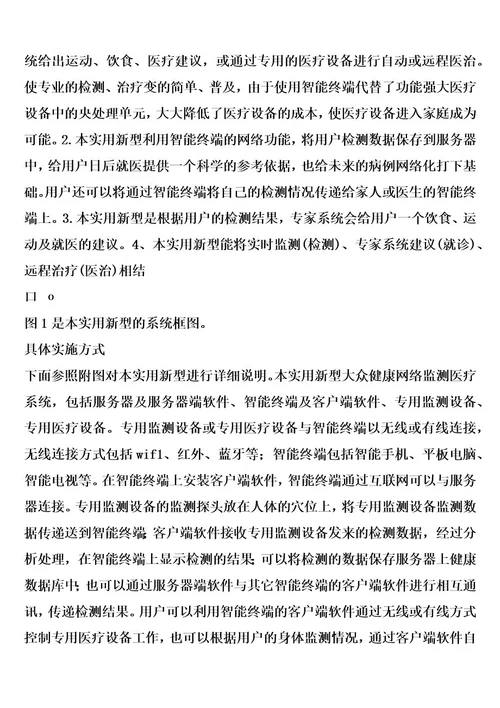 统给出运动、饮食、医疗建议，或通过专用的医疗设备进行自动或远程医治。使专业的检测、治疗变的简单、普及，由于使用智能终端代替了功能强大医疗设备中的央处理单元，大大降低了医疗设备的成本，使医疗设备进入家庭成为可能。2.本实用新型利用智能终端的网络功能，将用户检测数据保存到服务器中，给用户日后就医提供一个科学的参考依据，也给未来的病例网络化打下基础。用户还可以将通过智能终端将自己的检测情况传递给家人或医生的智能终端上。3.本实用新型是根据用户的检测结果，专家系统会给用户一个饮食、运动及就医的建议。4、本实用新型能将实时监测(检测)、专家系统建议(就诊)、远程治疗(医治)相结

口 o

图1是本实用新型的系统框图。

具体实施方式

下面参照附图对本实用新型进行详细说明。本实用新型大众健康网络监测医疗系统，包括服务器及服务器端软件、智能终端及客户端软件、专用监测设备、专用医疗设备。专用监测设备或专用医疗设备与智能终端以无线或有线连接，无线连接方式包括wif1、红外、蓝牙等；智能终端包括智能手机、平板电脑、智能电视等。在智能终端上安装客户端软件，智能终端通过互联网可以与服务器连接。专用监测设备的监测探头放在人体的穴位上，将专用监测设备监测数据传递送到智能终端 客户端软件接收专用监测设备发来的检测数据，经过分析处理，在智能终端上显示检测的结果 可以将检测的数据保存服务器上健康数据库中；也可以通过服务器端软件与其它智能终端的客户端软件进行相互通讯，传递检测结果。用户可以利用智能终端的客户端软件通过无线或有线方式控制专用医疗设备工作，也可以根据用户的身体监测情况，通过客户端软件自